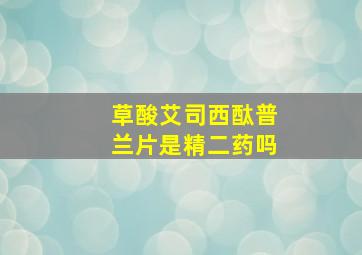 草酸艾司西酞普兰片是精二药吗